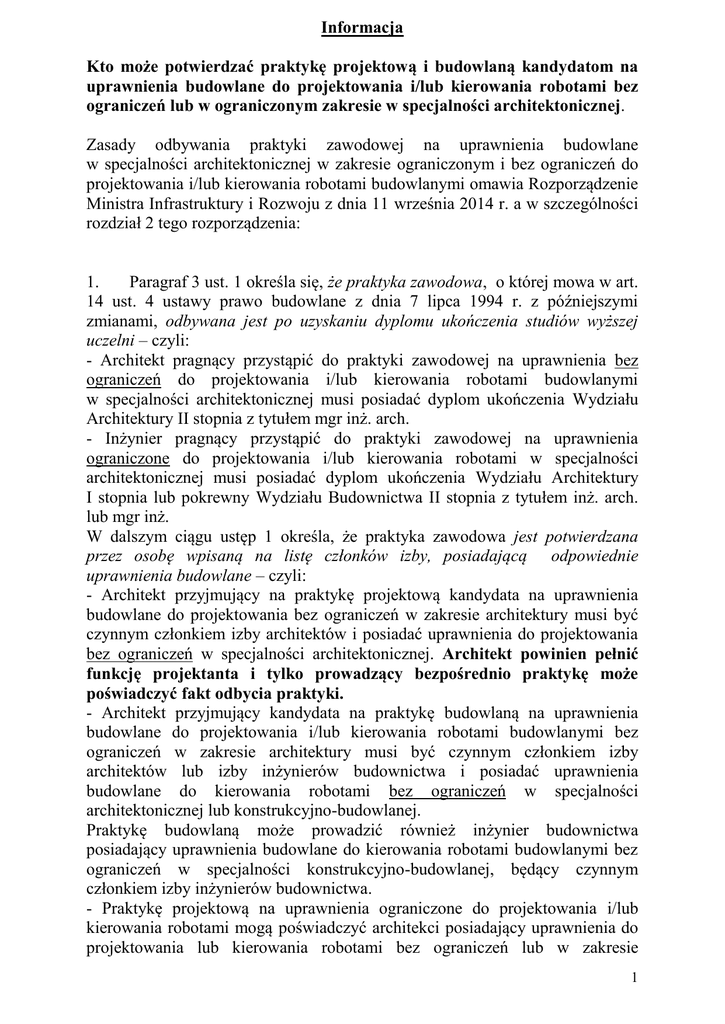 Informacja

Kto może potwierdzać praktykę projektową i budowlaną kandydatom na uprawnienia budowlane do projektowania i/lub kierowania robotami bez ograniczeń lub w ograniczonym zakresie w specjalności architektonicznej.

Zasady odbywania praktyki zawodowej na uprawnienia budowlane w specjalności architektonicznej w zakresie ograniczonym i bez ograniczeń do projektowania i/lub kierowania robotami budowlanymi omawia Rozporządzenie Ministra Infrastruktury i Rozwoju z dnia 11 września 2014 r. a w szczególności rozdział 2 tego rozporządzenia:

1. Paragraf 3 ust. 1 określa się, że praktyka zawodowa, o której mowa w art. 14 ust. 4 ustawy prawo budowlane z dnia 7 lipca 1994 r. z późniejszymi zmianami, odbywana jest po uzyskaniu dyplomu ukończenia studiów wyższej uczelni – czyli:
- Architekt pragnący przystąpić do praktyki zawodowej na uprawnienia bez ograniczeń do projektowania i/lub kierowania robotami budowlanymi w specjalności architektonicznej musi posiadać dyplom ukończenia Wydziału Architektury II stopnia z tytułem mgr inż. arch.
- Inżynier pragnący przystąpić do praktyki zawodowej na uprawnienia ograniczone do projektowania i/lub kierowania robotami w specjalności architektonicznej musi posiadać dyplom ukończenia Wydziału Architektury I stopnia lub pokrewny Wydziału Budownictwa II stopnia z tytułem inż. arch. lub mgr inż.
W dalszym ciągu ustęp 1 określa, że praktyka zawodowa jest potwierdzana przez osobę wpisaną na listę członków izby, posiadającą odpowiednie uprawnienia budowlane – czyli:
- Architekt przyjmujący na praktykę projektową kandydata na uprawnienia budowlane do projektowania bez ograniczeń w zakresie architektury musi być czynnym członkiem izby architektów i posiadać uprawnienia do projektowania bez ograniczeń w specjalności architektonicznej. Architekt powinien pełnić funkcję projektanta i tylko prowadzący bezpośrednio praktykę może poświadczyć fakt odbycia praktyki.
- Architekt przyjmujący kandydata na praktykę budowlaną na uprawnienia budowlane do projektowania i/lub kierowania robotami budowlanymi bez ograniczeń w zakresie architektury musi być czynnym członkiem izby architektów lub izby inżynierów budownictwa i posiadać uprawnienia budowlane do kierowania robotami bez ograniczeń w specjalności architektonicznej lub konstrukcyjno-budowlanej.
Praktykę budowlaną może prowadzić również inżynier budownictwa posiadający uprawnienia budowlane do kierowania robotami budowlanymi bez ograniczeń w specjalności konstrukcyjno-budowlanej, będący czynnym członkiem izby inżynierów budownictwa.
- Praktykę projektową na uprawnienia ograniczone do projektowania i/lub kierowania robotami mogą poświadczyć architekci posiadający uprawnienia do projektowania lub kierowania robotami bez ograniczeń lub w zakresie

1